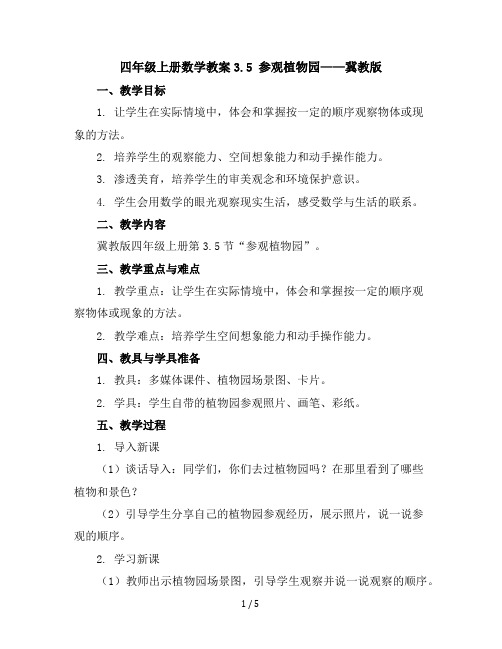 四年级上册数学教案 3.5 参观植物园——冀教版

一、教学目标

1. 让学生在实际情境中，体会和掌握按一定的顺序观察物体或现象的方法。

2. 培养学生的观察能力、空间想象能力和动手操作能力。

3. 渗透美育，培养学生的审美观念和环境保护意识。

4. 学生会用数学的眼光观察现实生活，感受数学与生活的联系。

二、教学内容

冀教版四年级上册第 3.5 节“参观植物园”。

三、教学重点与难点

1. 教学重点：让学生在实际情境中，体会和掌握按一定的顺序观察物体或现象的方法。

2. 教学难点：培养学生空间想象能力和动手操作能力。

四、教具与学具准备

1. 教具：多媒体课件、植物园场景图、卡片。

2. 学具：学生自带的植物园参观照片、画笔、彩纸。

五、教学过程

1. 导入新课

（1）谈话导入：同学们，你们去过植物园吗？在那里看到了哪些植物和景色？

（2）引导学生分享自己的植物园参观经历，展示照片，说一说参观的顺序。

2. 学习新课

（1）教师出示植物园场景图，引导学生观察并说一说观察的顺序。

1 / 5